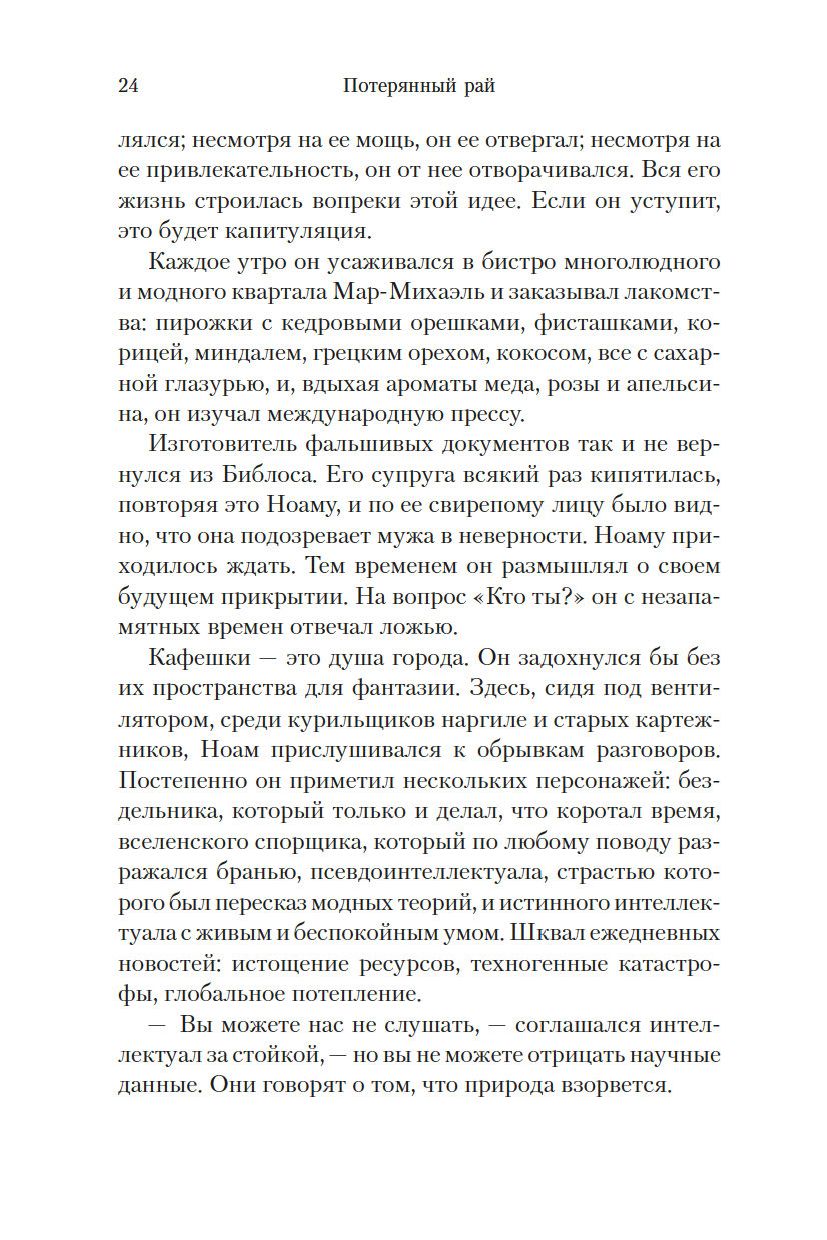 24 Потерянный рай

лялся; несмотря на ее мощь, он ее отвергал; несмотря на ее привлекательность, он от нее отворачивался. Вся его жизнь строилась вопреки этой идее. Если он уступит, это будет капитуляция.

Каждое утро он усаживался в бистро многолюдного и модного квартала Мар-Михаэль и заказывал лакомства: пирожки с кедровыми орешками, фисташками, корицей, миндалем, грецким орехом, кокосом, все с сахарной глазурью, и, вдыхая ароматы меда, розы и апельсина, он изучал международную прессу.

Изготовитель фальшивых документов так и не вернулся из Библоса. Его супруга всякий раз кипятилась, повторяя это Ноаму, и по ее свирепому лицу было видно, что она подозревает мужа в неверности. Ноаму приходилось ждать. Тем временем он размышлял о своем будущем прикрытии. На вопрос «Кто ты?» он с незапамятных времен отвечал ложью.

Кафешки — это душа города. Он задохнулся бы без их пространства для фантазии. Здесь, сидя под вентилятором, среди курильщиков наргиле и старых картежников, Ноам прислушивался к обрывкам разговоров. Постепенно он приметил нескольких персонажей: бездельника, который только и делал, что коротал время, вселенского спорщика, который по любому поводу разражался бранью, псевдоинтеллектуала, страстью которого был пересказ модных теорий, и истинного интеллектуала с живым и беспокойным умом. Шквал ежедневных новостей: истощение ресурсов, техногенные катастрофы, глобальное потепление.

— Вы можете нас не слушать, — соглашался интеллектуал за стойкой, — но вы не можете отрицать научные данные. Они говорят о том, что природа взорвется.